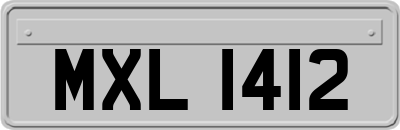 MXL 1412